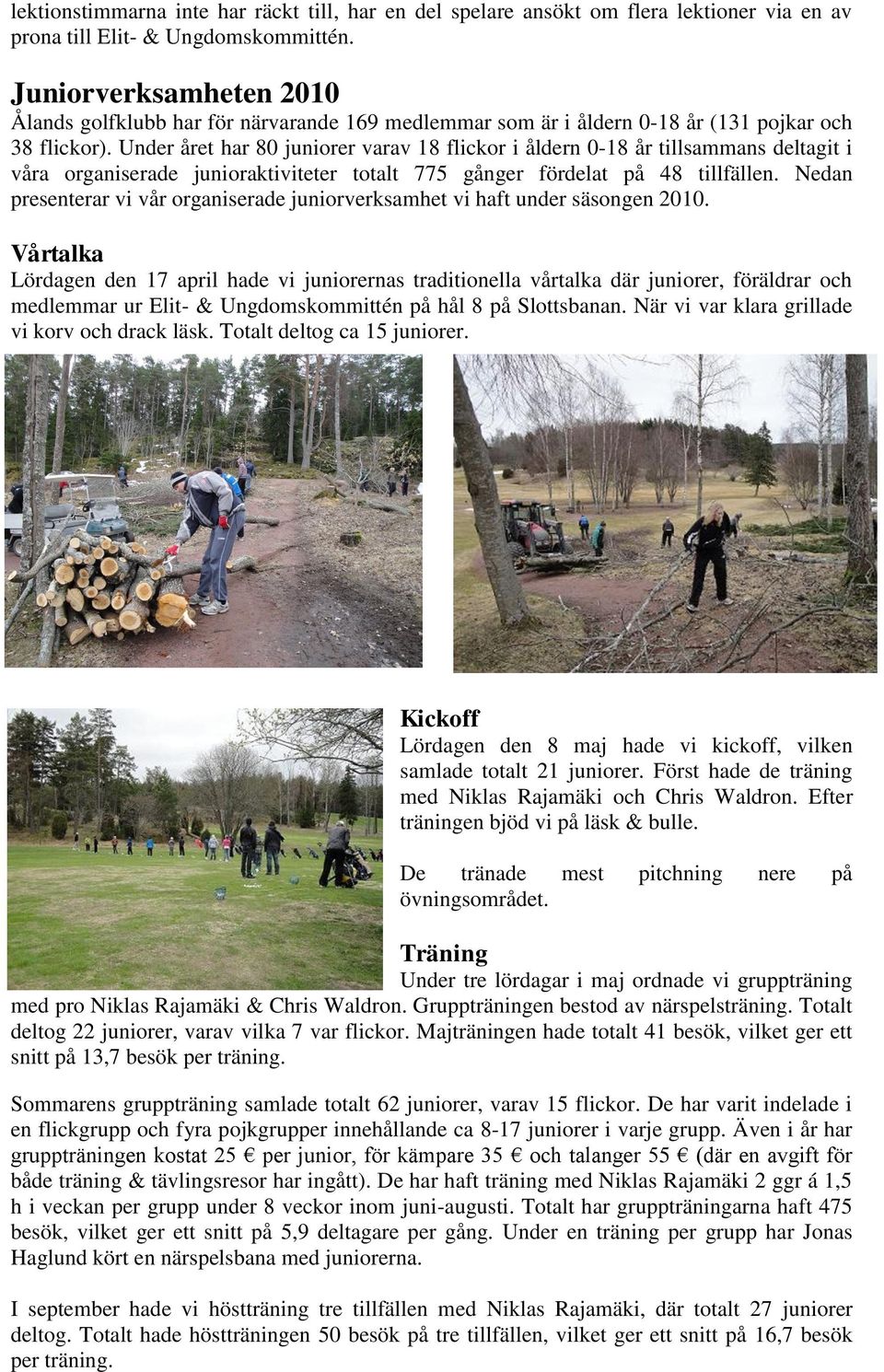 lektionstimmarna inte har räckt till, har en del spelare ansökt om flera lektioner via en av prona till Elit- & Ungdomskommittén.

Juniorverksamheten 2010

Ålands golfklubb har för närvarande 169 medlemmar som är i åldern 0-18 år (131 pojkar och 38 flickor). Under året har 80 juniorer varav 18 flickor i åldern 0-18 år tillsammans deltagit i våra organiserade junioraktiviteter totalt 775 gånger fördelat på 48 tillfällen. Nedan presenterar vi vår organiserade juniorverksamhet vi haft under säsongen 2010.

Vårtalka

Lördagen den 17 april hade vi juniorernas traditionella vårtalka där juniorer, föräldrar och medlemmar ur Elit- & Ungdomskommittén på hål 8 på Slottsbanan. När vi var klara grillade vi korv och drack läsk. Totalt deltog ca 15 juniorer.

Kickoff

Lördagen den 8 maj hade vi kickoff, vilken samlade totalt 21 juniorer. Först hade de träning med Niklas Rajamäki och Chris Waldron. Efter träningen bjöd vi på läsk & bulle.

De tränade mest pitchning nere på övningsområdet.

Träning

Under tre lördagar i maj ordnade vi gruppträning med pro Niklas Rajamäki & Chris Waldron. Gruppträningen bestod av närspelsträning. Totalt deltog 22 juniorer, varav vilka 7 var flickor. Majträningen hade totalt 41 besök, vilket ger ett snitt på 13,7 besök per träning.

Sommarens gruppträning samlade totalt 62 juniorer, varav 15 flickor. De har varit indelade i en flickgrupp och fyra pojkgrupper innehållande ca 8-17 juniorer i varje grupp. Även i år har gruppträningen kostat 25 € per junior, för kämpare 35 € och talanger 55 € (där en avgift för både träning & tävlingsresor har ingått). De har haft träning med Niklas Rajamäki 2 ggr á 1,5 h i veckan per grupp under 8 veckor inom juni-augusti. Totalt har gruppträningarna haft 475 besök, vilket ger ett snitt på 5,9 deltagare per gång. Under en träning per grupp har Jonas Haglund kört en närspelsbana med juniorerna.

I september hade vi höstträning tre tillfällen med Niklas Rajamäki, där totalt 27 juniorer deltog. Totalt hade höstträningen 50 besök på tre tillfällen, vilket ger ett snitt på 16,7 besök per träning.